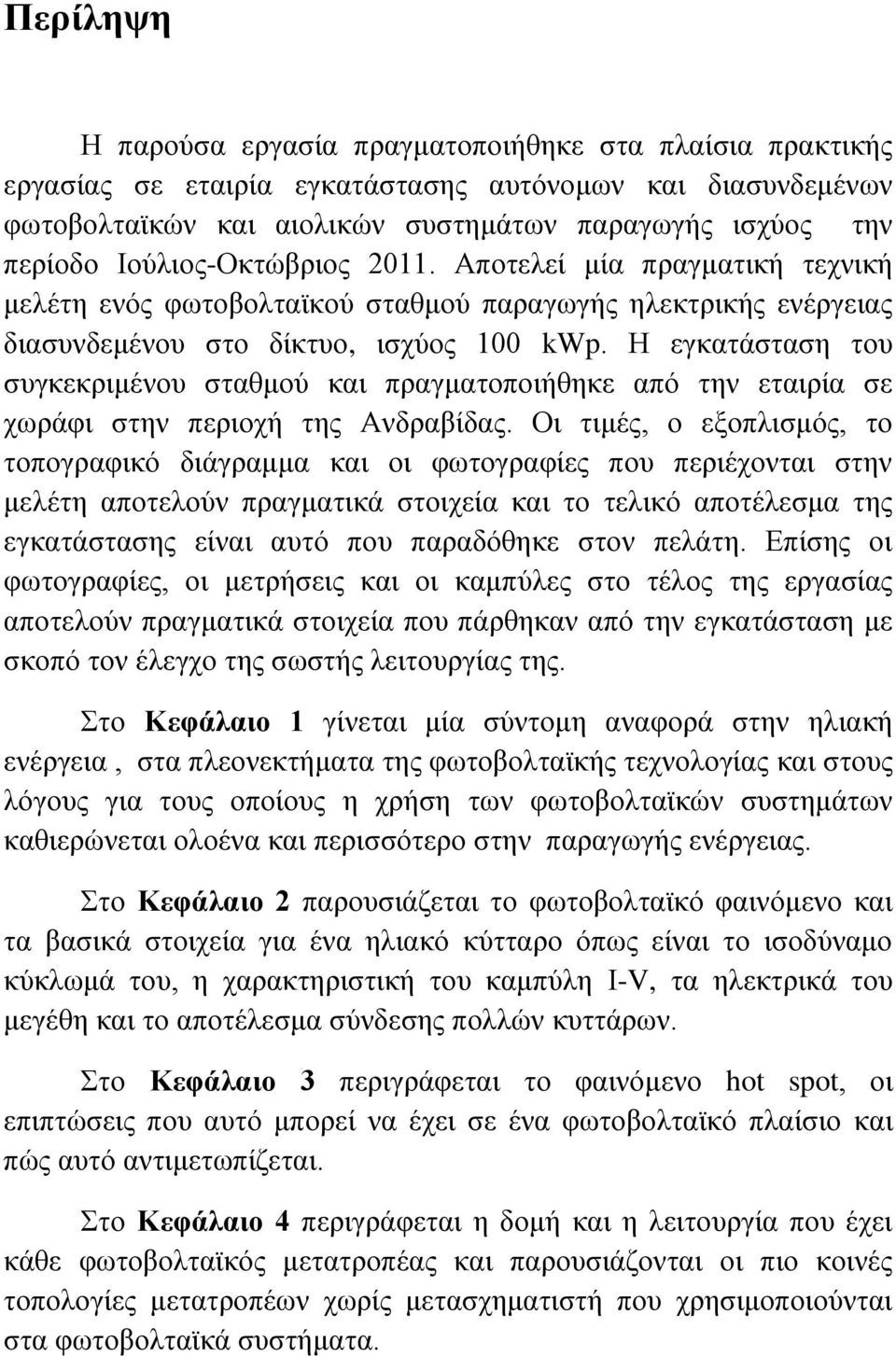 Περίληψη

Η παρούσα εργασία πραγματοποιήθηκε στα πλαίσια πρακτικής εργασίας σε εταιρία εγκατάστασης αυτόνομων και διασυνδεμένων φωτοβολταϊκών και αιολικών συστημάτων παραγωγής ισχύος την περίοδο Ιούλιος-Οκτώβριος 2011. Αποτελεί μία πραγματική τεχνική μελέτη ενός φωτοβολταϊκού σταθμού παραγωγής ηλεκτρικής ενέργειας διασυνδεμένου στο δίκτυο, ισχύος 100 kWp. Η εγκατάσταση του συγκεκριμένου σταθμού και πραγματοποιήθηκε από την εταιρία σε χωράφι στην περιοχή της Ανδραβίδας. Οι τιμές, ο εξοπλισμός, το τοπογραφικό διάγραμμα και οι φωτογραφίες που περιέχονται στην μελέτη αποτελούν πραγματικά στοιχεία και το τελικό αποτέλεσμα της εγκατάστασης είναι αυτό που παραδόθηκε στον πελάτη. Επίσης οι φωτογραφίες, οι μετρήσεις και οι καμπύλες στο τέλος της εργασίας αποτελούν πραγματικά στοιχεία που πάρθηκαν από την εγκατάσταση με σκοπό τον έλεγχο της σωστής λειτουργίας της.

Στο Κεφάλαιο 1 γίνεται μία σύντομη αναφορά στην ηλιακή ενέργεια , στα πλεονεκτήματα της φωτοβολταϊκής τεχνολογίας και στους λόγους για τους οποίους η χρήση των φωτοβολταϊκών συστημάτων καθιερώνεται ολοένα και περισσότερο στην παραγωγής ενέργειας.

Στο Κεφάλαιο 2 παρουσιάζεται το φωτοβολταϊκό φαινόμενο και τα βασικά στοιχεία για ένα ηλιακό κύτταρο όπως είναι το ισοδύναμο κύκλωμά του, η χαρακτηριστική του καμπύλη I-V, τα ηλεκτρικά του μεγέθη και το αποτέλεσμα σύνδεσης πολλών κυττάρων.

Στο Κεφάλαιο 3 περιγράφεται το φαινόμενο hot spot, οι επιπτώσεις που αυτό μπορεί να έχει σε ένα φωτοβολταϊκό πλαίσιο και πώς αυτό αντιμετωπίζεται.

Στο Κεφάλαιο 4 περιγράφεται η δομή και η λειτουργία που έχει κάθε φωτοβολταϊκός μετατροπέας και παρουσιάζονται οι πιο κοινές τοπολογίες μετατροπέων χωρίς μετασχηματιστή που χρησιμοποιούνται στα φωτοβολταϊκά συστήματα.